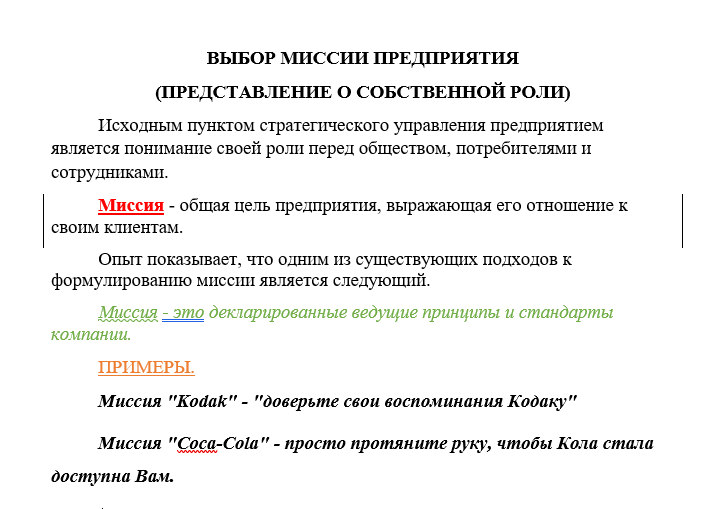 ВЫБОР МИССИИ ПРЕДПРИЯТИЯ

(ПРЕДСТАВЛЕНИЕ О СОБСТВЕННОЙ РОЛИ)

Исходным пунктом стратегического управления предприятием является понимание своей роли перед обществом, потребителями и сотрудниками.

Миссия - общая цель предприятия, выражающая его отношение к своим клиентам.

Опыт показывает, что одним из существующих подходов к формулированию миссии является следующий.

Миссия - это декларированные ведущие принципы и стандарты компании.

ПРИМЕРЫ.

Миссия "Kodak" - "доверьте свои воспоминания Кодаку"

Миссия "Coca-Cola" - просто протяните руку, чтобы Кола стала доступна Вам.